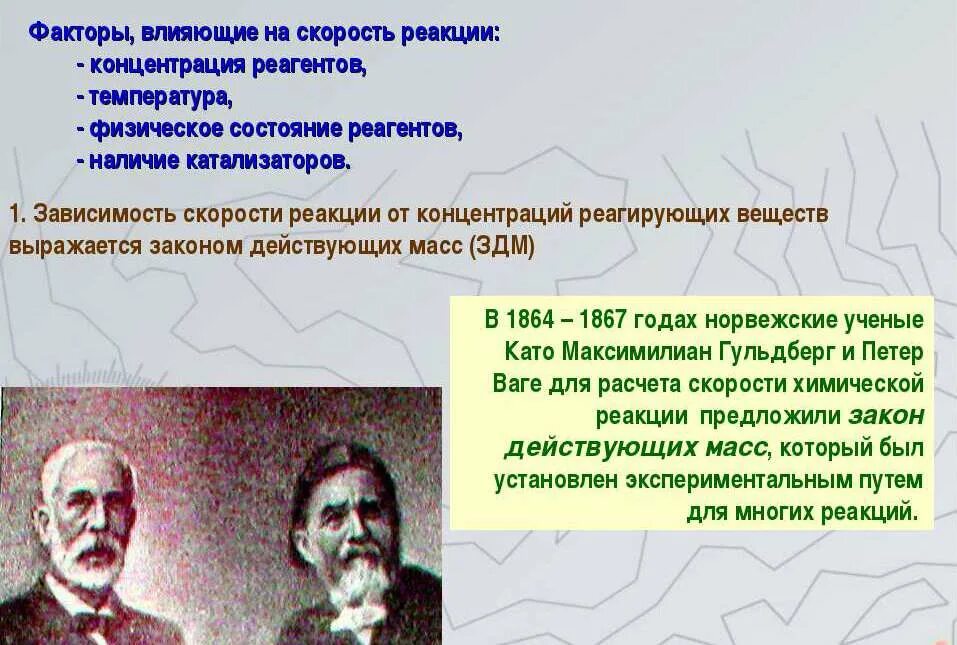 Факторы, влияющие на скорость реакции:
- концентрация реагентов,
- температура,
- физическое состояние реагентов,
- наличие катализаторов.

1. Зависимость скорости реакции от концентраций реагирующих веществ выражается законом действующих масс (ЗДМ)

В 1864 – 1867 годах норвежские ученые Като Максимилиан Гульдберг и Петер Ваге для расчета скорости химической реакции предложили закон действующих масс, который был установлен экспериментальным путем для многих реакций.